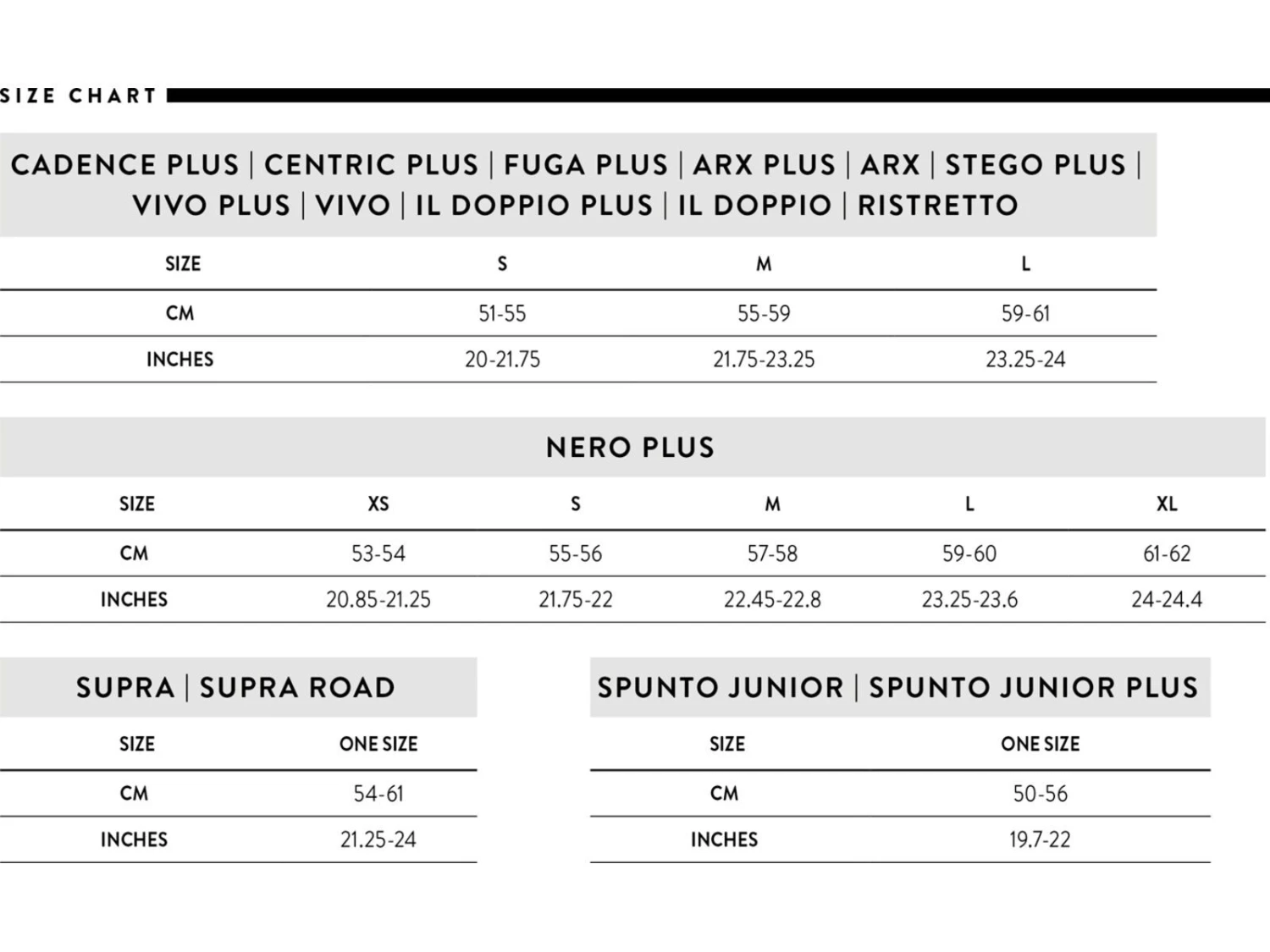 SIZE CHART

CADENCE PLUS | CENTRIC PLUS | FUGA PLUS | ARX PLUS | ARX | STEGO PLUS | VIVO PLUS | VIVO | IL DOPPIO PLUS | IL DOPPIO | RISTRETTO

| SIZE | S | M | L |
|---|---|---|---|
| CM | 51-55 | 55-59 | 59-61 |
| INCHES | 20-21.75 | 21.75-23.25 | 23.25-24 |

NERO PLUS

| SIZE | XS | S | M | L | XL |
|---|---|---|---|---|---|
| CM | 53-54 | 55-56 | 57-58 | 59-60 | 61-62 |
| INCHES | 20.85-21.25 | 21.75-22 | 22.45-22.8 | 23.25-23.6 | 24-24.4 |

SUPRA | SUPRA ROAD

| SIZE | ONE SIZE |
|---|---|
| CM | 54-61 |
| INCHES | 21.25-24 |

SPUNTO JUNIOR | SPUNTO JUNIOR PLUS

| SIZE | ONE SIZE |
|---|---|
| CM | 50-56 |
| INCHES | 19.7-22 |